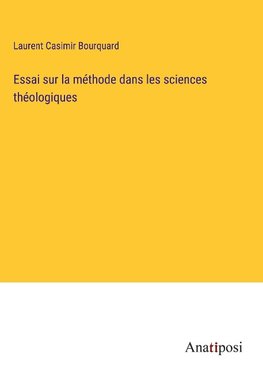 Laurent Casimir Bourquard

Essai sur la méthode dans les sciences théologiques

Anatiposi